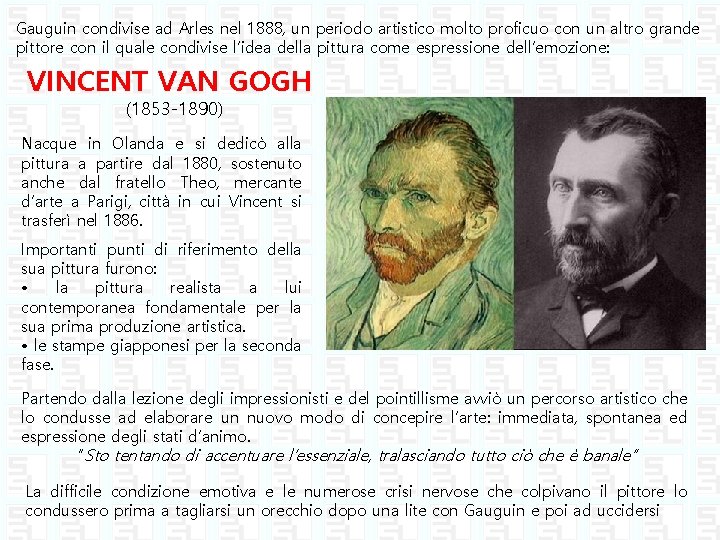 Gauguin condivise ad Arles nel 1888, un periodo artistico molto proficuo con un altro grande pittore con il quale condivise l'idea della pittura come espressione dell'emozione:

VINCENT VAN GOGH
(1853-1890)

Nacque in Olanda e si dedicò alla pittura a partire dal 1880, sostenuto anche dal fratello Theo, mercante d'arte a Parigi, città in cui Vincent si trasferì nel 1886.

Importanti punti di riferimento della sua pittura furono:
• la pittura realista a lui contemporanea fondamentale per la sua prima produzione artistica.
• le stampe giapponesi per la seconda fase.

Partendo dalla lezione degli impressionisti e del pointillisme avviò un percorso artistico che lo condusse ad elaborare un nuovo modo di concepire l'arte: immediata, spontanea ed espressione degli stati d'animo.
"Sto tentando di accentuare l'essenziale, tralasciando tutto ciò che è banale"

La difficile condizione emotiva e le numerose crisi nervose che colpivano il pittore lo condussero prima a tagliarsi un orecchio dopo una lite con Gauguin e poi ad uccidersi